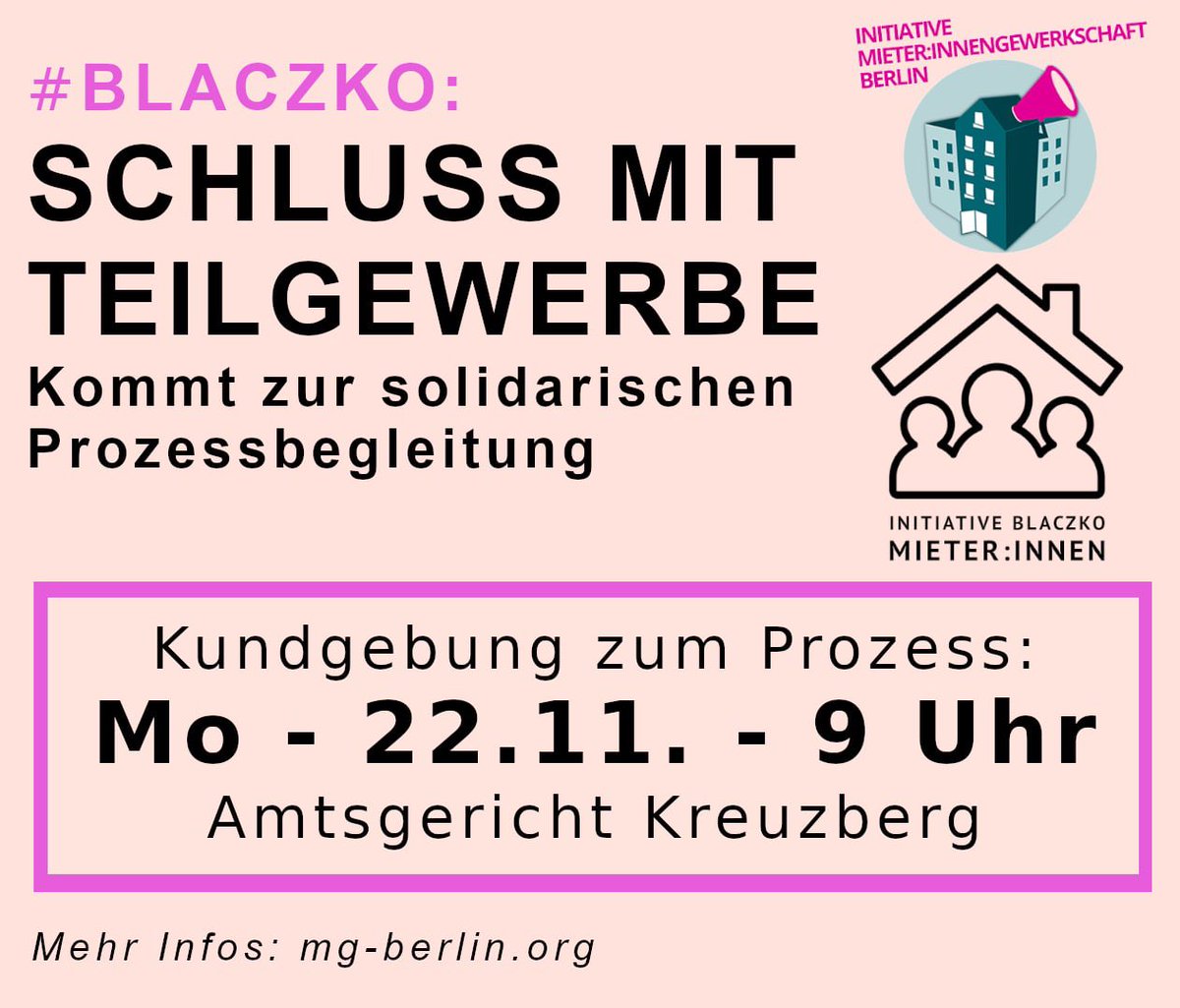 #BLACZKO:
SCHLUSS MIT TEILGEWERBE
Kommt zur solidarischen Prozessbegleitung

INITIATIVE MIETER:INNENGEWERKSCHAFT BERLIN

INITIATIVE BLACZKO
MIETER:INNEN

Kundgebung zum Prozess:
Mo - 22.11. - 9 Uhr
Amtsgericht Kreuzberg

Mehr Infos: mg-berlin.org